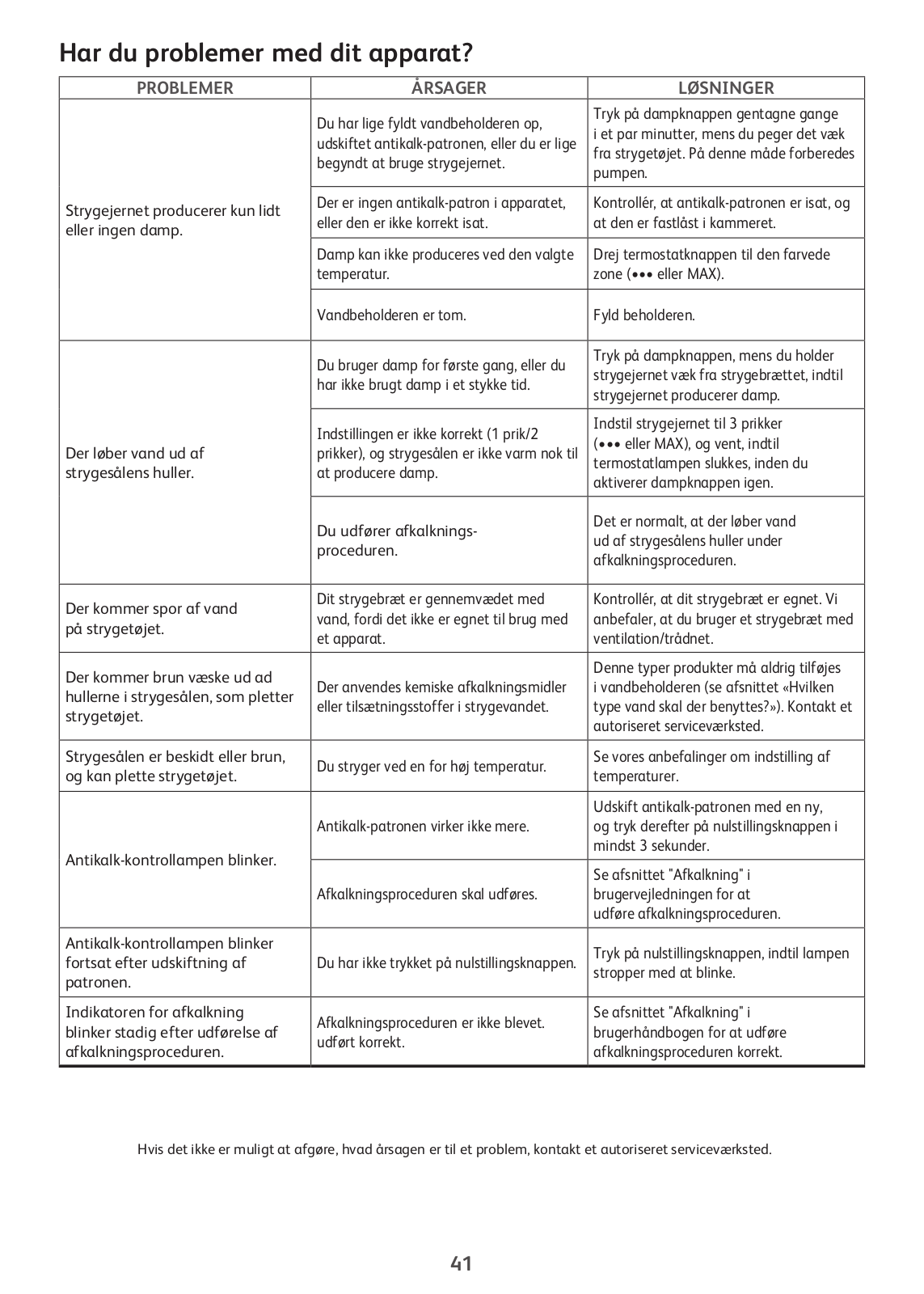 Har du problemer med dit apparat?

| PROBLEMER | ÅRSAGER | LØSNINGER |
|---|---|---|
| Strygejernet producerer kun lidt eller ingen damp. | Du har lige fyldt vandbeholderen op, udskiftet antikalk-patronen, eller du er lige begyndt at bruge strygejernet. | Tryk på dampknappen gentagne gange i et par minutter, mens du peger det væk fra strygetøjet. På denne måde forberedes pumpen. |
| | Der er ingen antikalk-patron i apparatet, eller den er ikke korrekt isat. | Kontrollér, at antikalk-patronen er isat, og at den er fastlåst i kammeret. |
| | Damp kan ikke produceres ved den valgte temperatur. | Drej termostatknappen til den farvede zone (••• eller MAX). |
| | Vandbeholderen er tom. | Fyld beholderen. |
| Der løber vand ud af strygesålens huller. | Du bruger damp for første gang, eller du har ikke brugt damp i et stykke tid. | Tryk på dampknappen, mens du holder strygejernet væk fra strygebrættet, indtil strygejernet producerer damp. |
| | Indstillingen er ikke korrekt (1 prik/2 prikker), og strygesålen er ikke varm nok til at producere damp. | Indstil strygejernet til 3 prikker (••• eller MAX), og vent, indtil termostatlampen slukkes, inden du aktiverer dampknappen igen. |
| | Du udfører afkalknings-proceduren. | Det er normalt, at der løber vand ud af strygesålens huller under afkalkningsproceduren. |
| Der kommer spor af vand på strygetøjet. | Dit strygebræt er gennemvædet med vand, fordi det ikke er egnet til brug med et apparat. | Kontrollér, at dit strygebræt er egnet. Vi anbefaler, at du bruger et strygebræt med ventilation/trådnet. |
| Der kommer brun væske ud ad hullerne i strygesålen, som pletter strygetøjet. | Der anvendes kemiske afkalkningsmidler eller tilsætningsstoffer i strygevandet. | Denne typer produkter må aldrig tilføjes i vandbeholderen (se afsnittet «Hvilken type vand skal der benyttes?»). Kontakt et autoriseret serviceværksted. |
| Strygesålen er beskidt eller brun, og kan plette strygetøjet. | Du stryger ved en for høj temperatur. | Se vores anbefalinger om indstilling af temperaturer. |
| Antikalk-kontrollampen blinker. | Antikalk-patronen virker ikke mere. | Udskift antikalk-patronen med en ny, og tryk derefter på nulstillingsknappen i mindst 3 sekunder. |
| | Afkalkningsproceduren skal udføres. | Se afsnittet "Afkalkning" i brugervejledningen for at udføre afkalkningsproceduren. |
| Antikalk-kontrollampen blinker fortsat efter udskiftning af patronen. | Du har ikke trykket på nulstillingsknappen. | Tryk på nulstillingsknappen, indtil lampen stopper med at blinke. |
| Indikatoren for afkalkning blinker stadig efter udførelse af afkalkningsproceduren. | Afkalkningsproceduren er ikke blevet. udført korrekt. | Se afsnittet "Afkalkning" i brugerhåndbogen for at udføre afkalkningsproceduren korrekt. |

Hvis det ikke er muligt at afgøre, hvad årsagen er til et problem, kontakt et autoriseret serviceværksted.

41